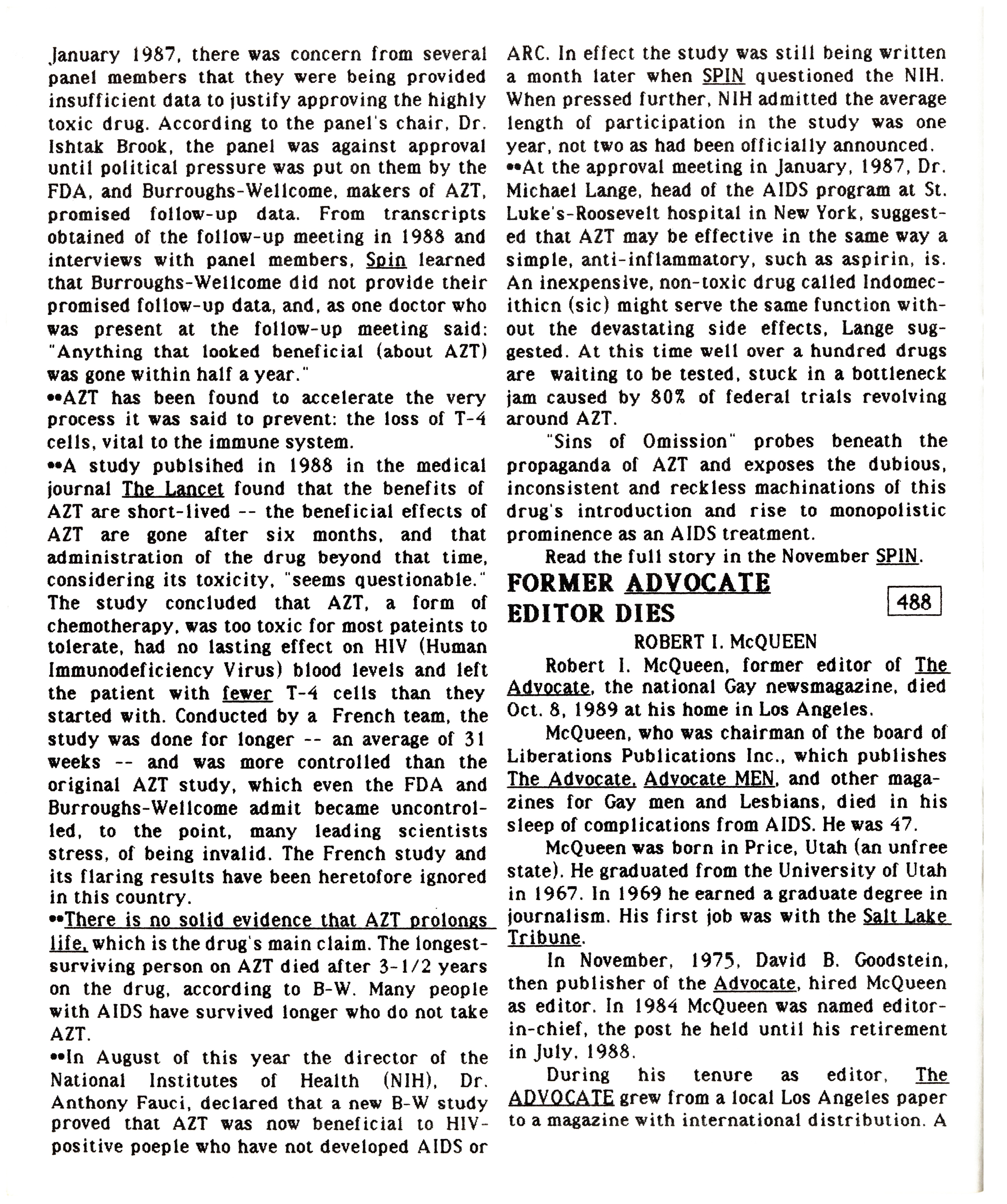 January 1987, there was concern from several panel members that they were being provided insufficient data to justify approving the highly toxic drug. According to the panel's chair, Dr. Ishtak Brook, the panel was against approval until political pressure was put on them by the FDA, and Burroughs-Wellcome, makers of AZT, promised follow-up data. From transcripts obtained of the follow-up meeting in 1988 and interviews with panel members, Spin learned that Burroughs-Wellcome did not provide their promised follow-up data, and, as one doctor who was present at the follow-up meeting said: "Anything that looked beneficial (about AZT) was gone within half a year."
••AZT has been found to accelerate the very process it was said to prevent: the loss of T-4 cells, vital to the immune system.
••A study publsihed in 1988 in the medical journal The Lancet found that the benefits of AZT are short-lived -- the beneficial effects of AZT are gone after six months, and that administration of the drug beyond that time, considering its toxicity, "seems questionable." The study concluded that AZT, a form of chemotherapy, was too toxic for most pateints to tolerate, had no lasting effect on HIV (Human Immunodeficiency Virus) blood levels and left the patient with fewer T-4 cells than they started with. Conducted by a French team, the study was done for longer -- an average of 31 weeks -- and was more controlled than the original AZT study, which even the FDA and Burroughs-Wellcome admit became uncontrolled, to the point, many leading scientists stress, of being invalid. The French study and its flaring results have been heretofore ignored in this country.
••There is no solid evidence that AZT prolongs life, which is the drug's main claim. The longest-surviving person on AZT died after 3-1/2 years on the drug, according to B-W. Many people with AIDS have survived longer who do not take AZT.
••In August of this year the director of the National Institutes of Health (NIH), Dr. Anthony Fauci, declared that a new B-W study proved that AZT was now beneficial to HIV-positive poeple who have not developed AIDS or ARC. In effect the study was still being written a month later when SPIN questioned the NIH. When pressed further, NIH admitted the average length of participation in the study was one year, not two as had been officially announced.
••At the approval meeting in January, 1987, Dr. Michael Lange, head of the AIDS program at St. Luke's-Roosevelt hospital in New York, suggested that AZT may be effective in the same way a simple, anti-inflammatory, such as aspirin, is. An inexpensive, non-toxic drug called Indomecithicn (sic) might serve the same function without the devastating side effects, Lange suggested. At this time well over a hundred drugs are waiting to be tested, stuck in a bottleneck jam caused by 80% of federal trials revolving around AZT.

"Sins of Omission" probes beneath the propaganda of AZT and exposes the dubious, inconsistent and reckless machinations of this drug's introduction and rise to monopolistic prominence as an AIDS treatment.

Read the full story in the November SPIN.

FORMER ADVOCATE EDITOR DIES

488

ROBERT I. McQUEEN

Robert I. McQueen, former editor of The Advocate, the national Gay newsmagazine, died Oct. 8, 1989 at his home in Los Angeles.

McQueen, who was chairman of the board of Liberations Publications Inc., which publishes The Advocate, Advocate MEN, and other magazines for Gay men and Lesbians, died in his sleep of complications from AIDS. He was 47.

McQueen was born in Price, Utah (an unfree state). He graduated from the University of Utah in 1967. In 1969 he earned a graduate degree in journalism. His first job was with the Salt Lake Tribune.

In November, 1975, David B. Goodstein, then publisher of the Advocate, hired McQueen as editor. In 1984 McQueen was named editor-in-chief, the post he held until his retirement in July, 1988.

During his tenure as editor, The ADVOCATE grew from a local Los Angeles paper to a magazine with international distribution. A